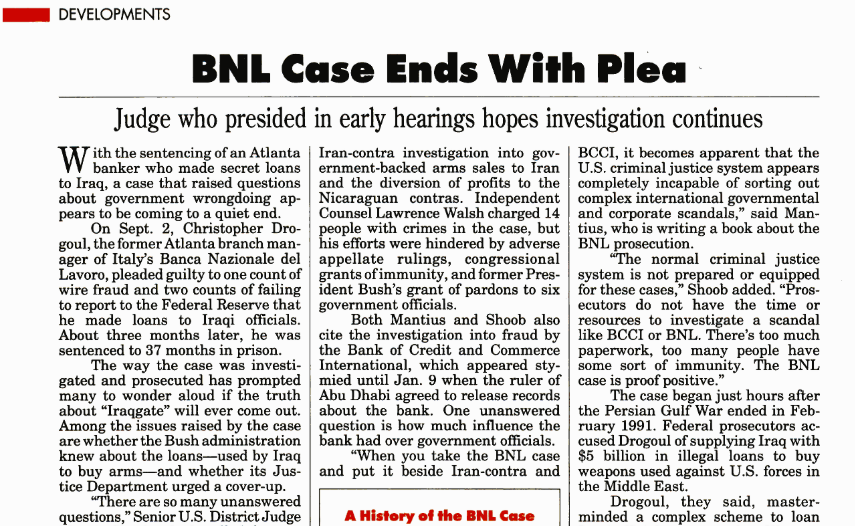 DEVELOPMENTS

BNL Case Ends With Plea

Judge who presided in early hearings hopes investigation continues

With the sentencing of an Atlanta banker who made secret loans to Iraq, a case that raised questions about government wrongdoing appears to be coming to a quiet end.

On Sept. 2, Christopher Drogoul, the former Atlanta branch manager of Italy's Banca Nazionale del Lavoro, pleaded guilty to one count of wire fraud and two counts of failing to report to the Federal Reserve that he made loans to Iraqi officials. About three months later, he was sentenced to 37 months in prison.

The way the case was investigated and prosecuted has prompted many to wonder aloud if the truth about "Iraqgate" will ever come out. Among the issues raised by the case are whether the Bush administration knew about the loans—used by Iraq to buy arms—and whether its Justice Department urged a cover-up.

"There are so many unanswered questions," Senior U.S. District Judge

Iran-contra investigation into government-backed arms sales to Iran and the diversion of profits to the Nicaraguan contras. Independent Counsel Lawrence Walsh charged 14 people with crimes in the case, but his efforts were hindered by adverse appellate rulings, congressional grants of immunity, and former President Bush's grant of pardons to six government officials.

Both Mantius and Shoob also cite the investigation into fraud by the Bank of Credit and Commerce International, which appeared stymied until Jan. 9 when the ruler of Abu Dhabi agreed to release records about the bank. One unanswered question is how much influence the bank had over government officials.

"When you take the BNL case and put it beside Iran-contra and

A History of the BNL Case

BCCI, it becomes apparent that the U.S. criminal justice system appears completely incapable of sorting out complex international governmental and corporate scandals," said Mantius, who is writing a book about the BNL prosecution.

"The normal criminal justice system is not prepared or equipped for these cases," Shoob added. "Prosecutors do not have the time or resources to investigate a scandal like BCCI or BNL. There's too much paperwork, too many people have some sort of immunity. The BNL case is proof positive."

The case began just hours after the Persian Gulf War ended in February 1991. Federal prosecutors accused Drogoul of supplying Iraq with $5 billion in illegal loans to buy weapons used against U.S. forces in the Middle East.

Drogoul, they said, masterminded a complex scheme to loan